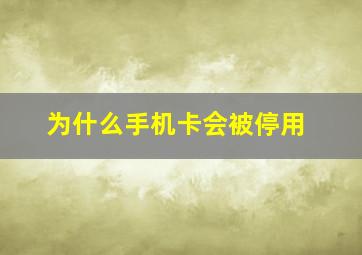 为什么手机卡会被停用